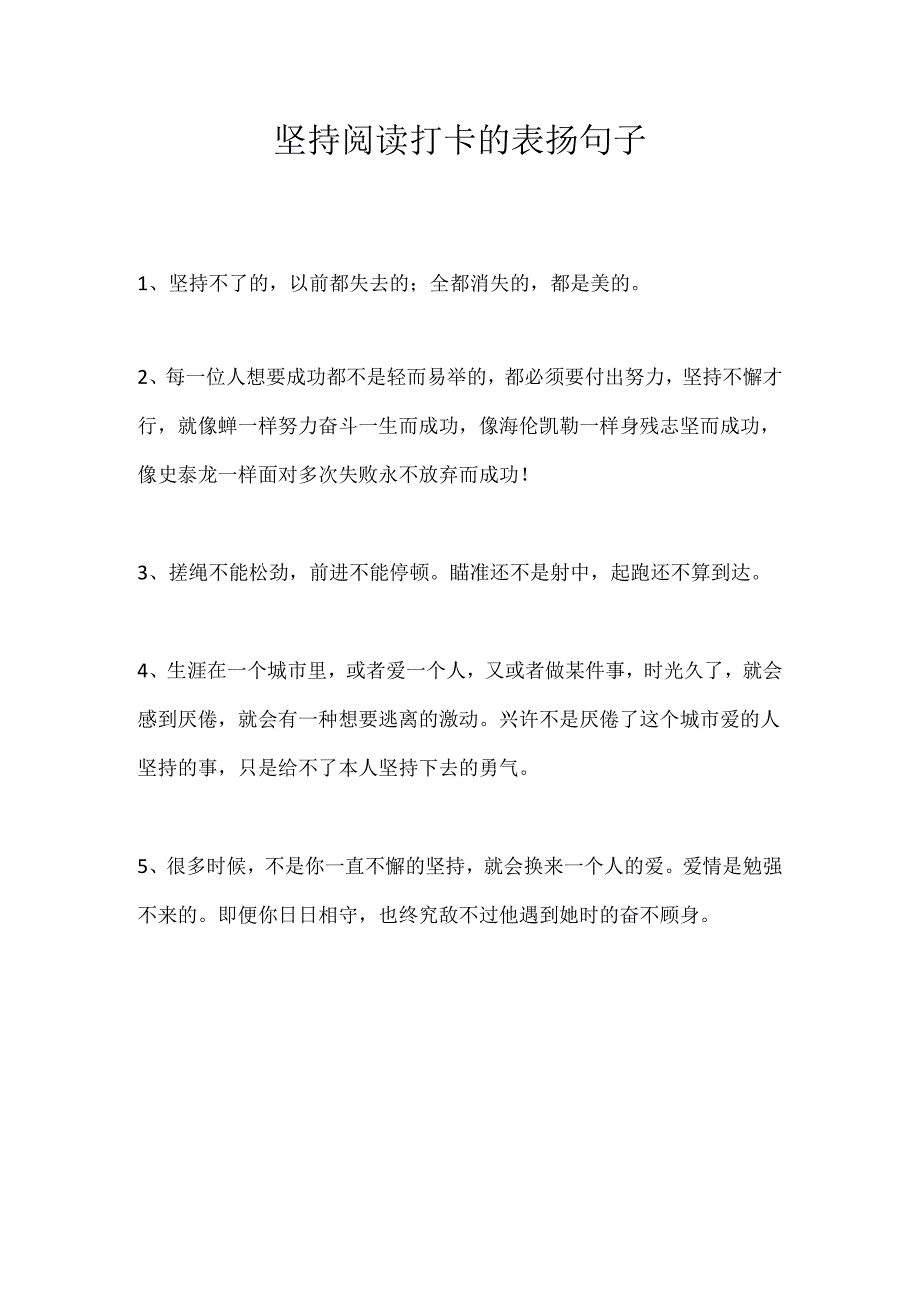 坚持阅读打卡的表扬句子

1、坚持不了的，以前都失去的；全都消失的，都是美的。

2、每一位人想要成功都不是轻而易举的，都必须要付出努力，坚持不懈才行，就像蝉一样努力奋斗一生而成功，像海伦凯勒一样身残志坚而成功，像史泰龙一样面对多次失败永不放弃而成功！

3、搓绳不能松劲，前进不能停顿。瞄准还不是射中，起跑还不算到达。

4、生涯在一个城市里，或者爱一个人，又或者做某件事，时光久了，就会感到厌倦，就会有一种想要逃离的激动。兴许不是厌倦了这个城市爱的人坚持的事，只是给不了本人坚持下去的勇气。

5、很多时候，不是你一直不懈的坚持，就会换来一个人的爱。爱情是勉强不来的。即便你日日相守，也终究敌不过他遇到她时的奋不顾身。